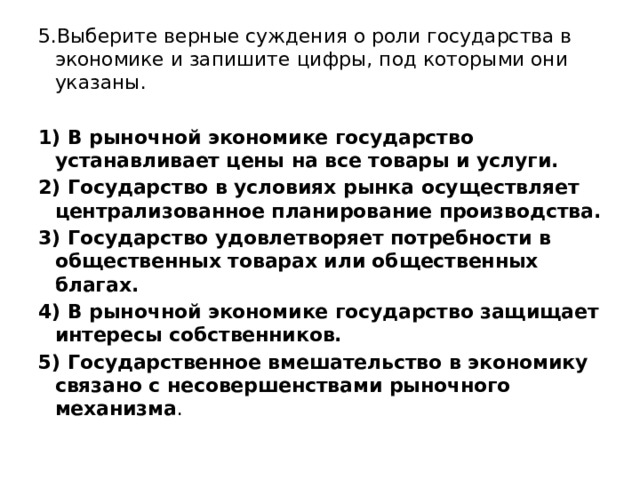 5.Выберите верные суждения о роли государства в экономике и запишите цифры, под которыми они указаны.

1) В рыночной экономике государство устанавливает цены на все товары и услуги.
2) Государство в условиях рынка осуществляет централизованное планирование производства.
3) Государство удовлетворяет потребности в общественных товарах или общественных благах.
4) В рыночной экономике государство защищает интересы собственников.
5) Государственное вмешательство в экономику связано с несовершенствами рыночного механизма.